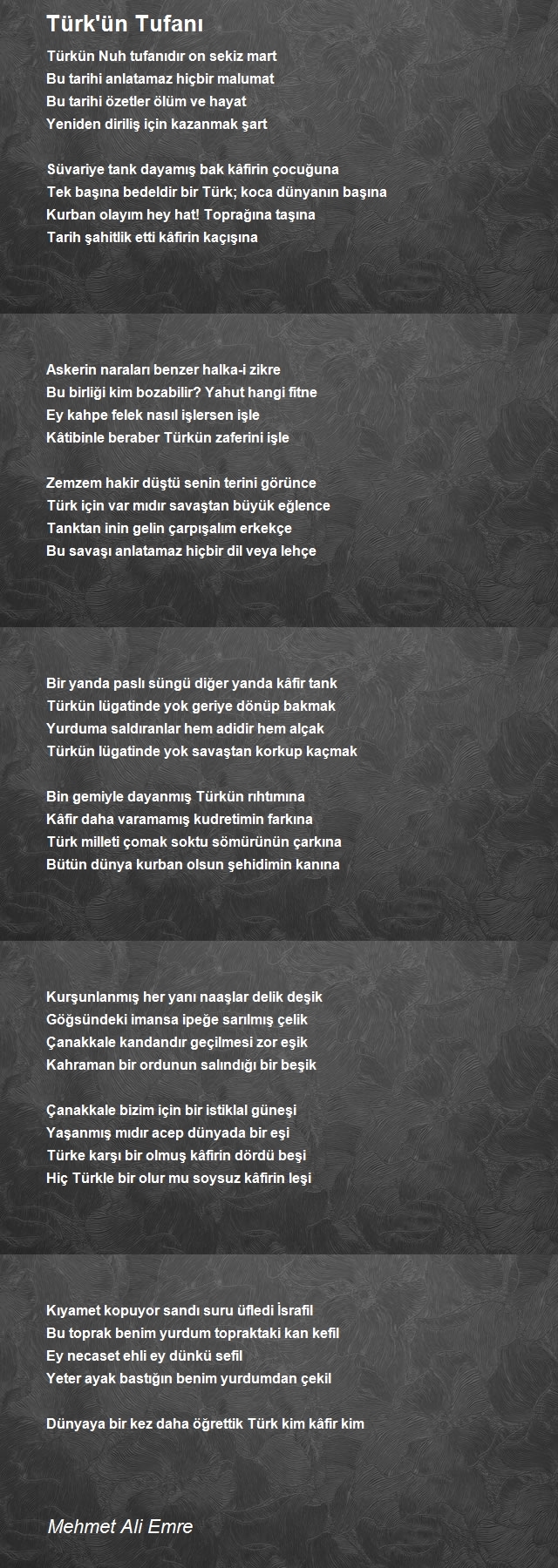 Türk'ün Tufanı

Türkün Nuh tufanıdır on sekiz mart
Bu tarihi anlatamaz hiçbir malumat
Bu tarihi özetler ölüm ve hayat
Yeniden diriliş için kazanmak şart

Süvariye tank dayamış bak kâfirin çocuğuna
Tek başına bedeldir bir Türk; koca dünyanın başına
Kurban olayım hey hat! Toprağına taşına
Tarih şahitlik etti kâfirin kaçışına

Askerin naraları benzer halka-i zikre
Bu birliği kim bozabilir? Yahut hangi fitne
Ey kahpe felek nasıl işlersen işle
Kâtibinle beraber Türkün zaferini işle

Zemzem hakir düştü senin terini görünce
Türk için var mıdır savaştan büyük eğlence
Tanktan inin gelin çarpışalım erkekçe
Bu savaşı anlatamaz hiçbir dil veya lehçe

Bir yanda paslı süngü diğer yanda kâfir tank
Türkün lügatinde yok geriye dönüp bakmak
Yurduma saldıranlar hem adidir hem alçak
Türkün lügatinde yok savaştan korkup kaçmak

Bin gemiyle dayanmış Türkün rıhtımına
Kâfir daha varamamış kudretimin farkına
Türk milleti çomak soktu sömürünün çarkına
Bütün dünya kurban olsun şehidimin kanına

Kurşunlanmış her yanı naaşlar delik deşik
Göğsündeki imansa ipeğe sarılmış çelik
Çanakkale kandandır geçilmesi zor eşik
Kahraman bir ordunun salındığı bir beşik

Çanakkale bizim için bir istiklal güneşi
Yaşanmış mıdır acep dünyada bir eşi
Türke karşı bir olmuş kâfirin dördü beşi
Hiç Türkle bir olur mu soysuz kâfirin leşi

Kıyamet kopuyor sandı suru üfledi İsrafil
Bu toprak benim yurdum topraktaki kan kefil
Ey necaset ehli ey dünkü sefil
Yeter ayak bastığın benim yurdumdan çekil

Dünyaya bir kez daha öğrettik Türk kim kâfir kim

Mehmet Ali Emre